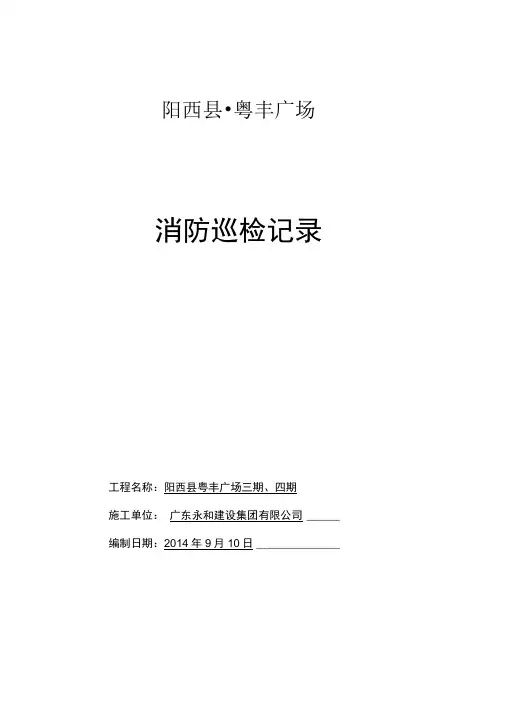 阳西县•粤丰广场

消防巡检记录

工程名称：阳西县粤丰广场三期、四期

施工单位：广东永和建设集团有限公司____

编制日期：2014年9月10日____